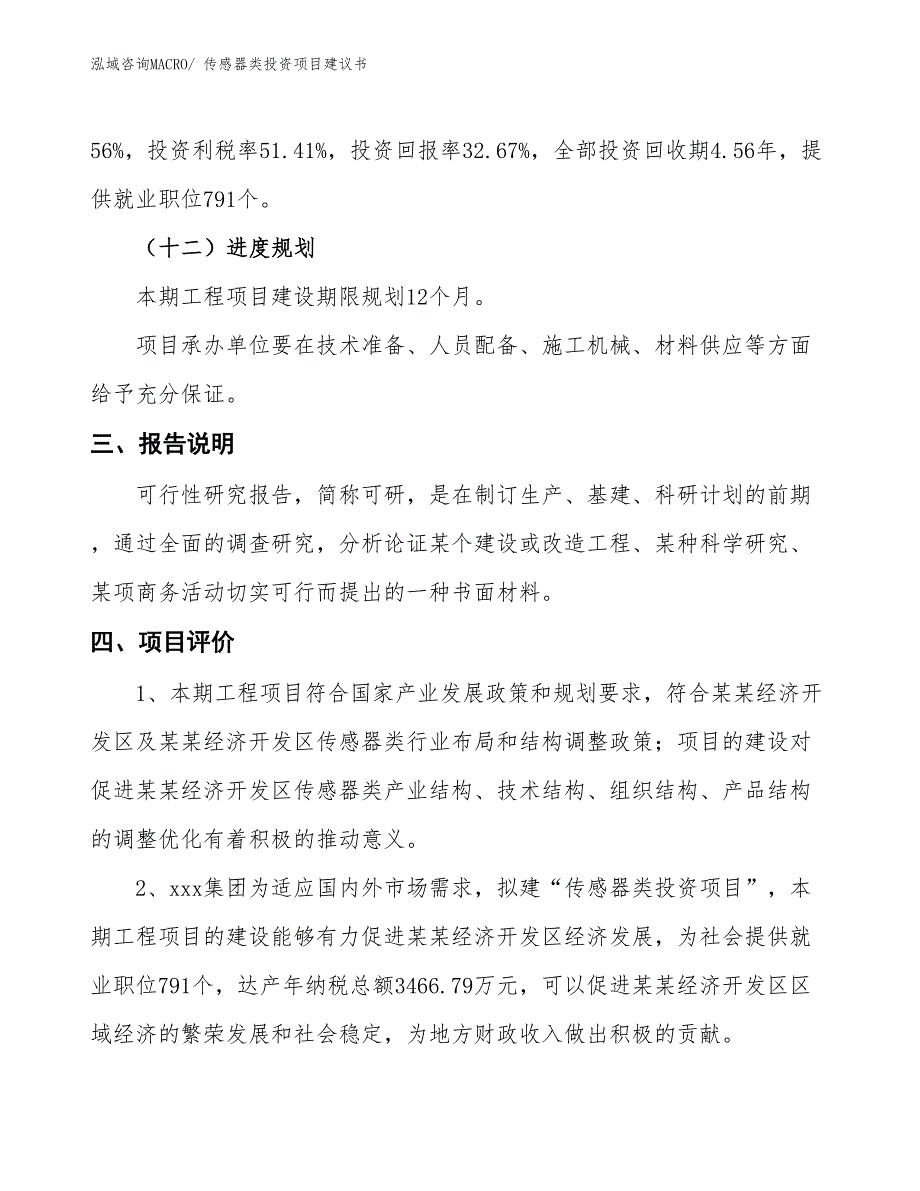 泓域咨询MACRO/ 传感器类投资项目建议书

56%，投资利税率51.41%，投资回报率32.67%，全部投资回收期4.56年，提供就业职位791个。

（十二）进度规划

本期工程项目建设期限规划12个月。

项目承办单位要在技术准备、人员配备、施工机械、材料供应等方面给予充分保证。

三、报告说明

可行性研究报告，简称可研，是在制订生产、基建、科研计划的前期，通过全面的调查研究，分析论证某个建设或改造工程、某种科学研究、某项商务活动切实可行而提出的一种书面材料。

四、项目评价

1、本期工程项目符合国家产业发展政策和规划要求，符合某某经济开发区及某某经济开发区传感器类行业布局和结构调整政策；项目的建设对促进某某经济开发区传感器类产业结构、技术结构、组织结构、产品结构的调整优化有着积极的推动意义。

2、xxx集团为适应国内外市场需求，拟建“传感器类投资项目”，本期工程项目的建设能够有力促进某某经济开发区经济发展，为社会提供就业职位791个，达产年纳税总额3466.79万元，可以促进某某经济开发区区域经济的繁荣发展和社会稳定，为地方财政收入做出积极的贡献。